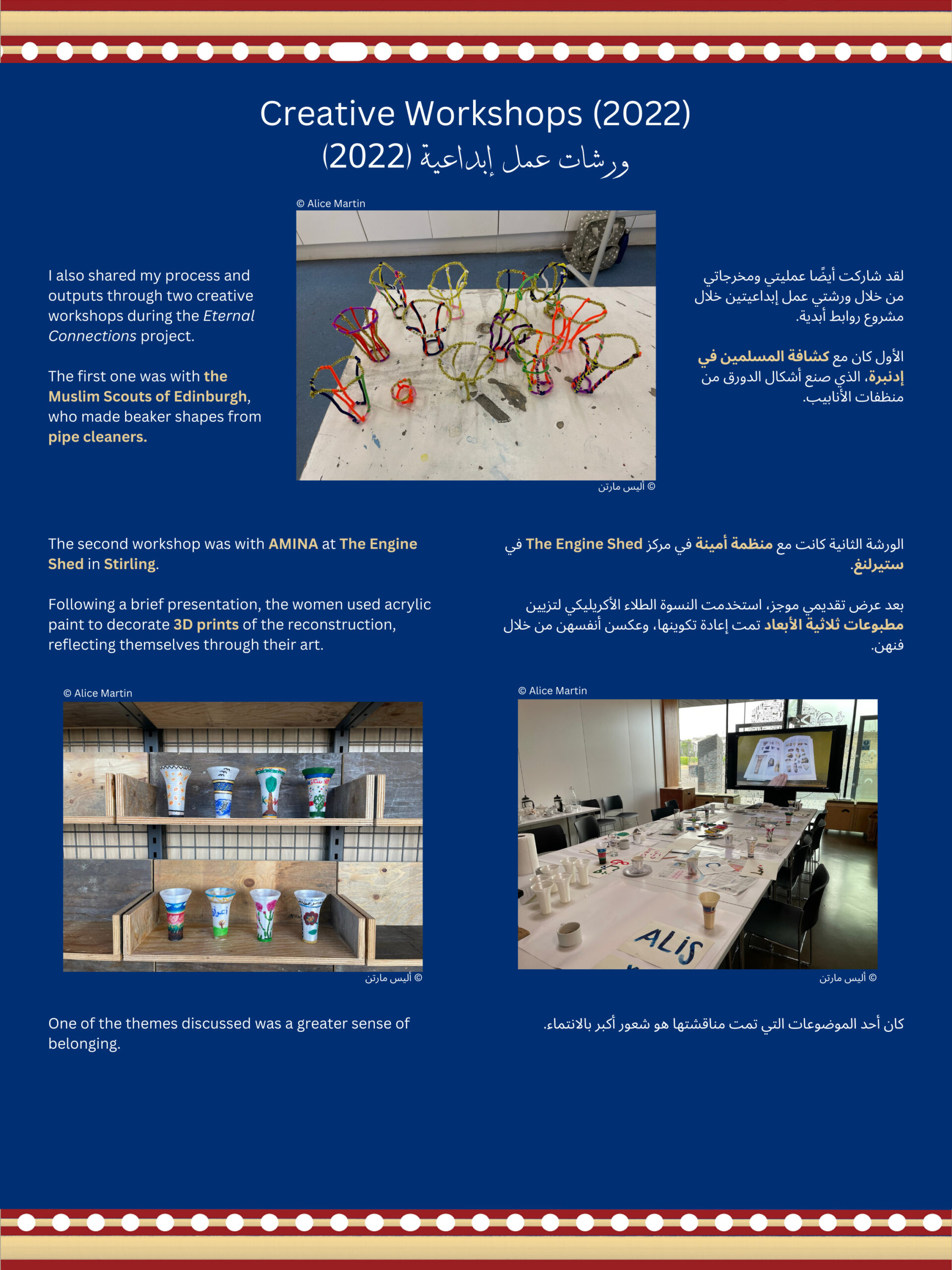 Creative Workshops (2022)
ورشات عمل إبداعية (2022)

© Alice Martin

I also shared my process and outputs through two creative workshops during the Eternal Connections project.

The first one was with the Muslim Scouts of Edinburgh, who made beaker shapes from pipe cleaners.

لقد شاركت أيضًا عمليتي ومخرجاتي من خلال ورشتي عمل إبداعيتين خلال مشروع روابط أبدية.

الأول كان مع كشافة المسلمين في إدنبرة، الذي صنع أشكال الدورق من منظفات الأنابيب.

© أليس مارتن

The second workshop was with AMINA at The Engine Shed in Stirling.

Following a brief presentation, the women used acrylic paint to decorate 3D prints of the reconstruction, reflecting themselves through their art.

الورشة الثانية كانت مع منظمة أمينة في مركز The Engine Shed في ستيرلنغ.

بعد عرض تقديمي موجز، استخدمت النسوة الطلاء الأكريليكي لتزيين مطبوعات ثلاثية الأبعاد تمت إعادة تكوينها، وعكسن أنفسهن من خلال فنهن.

© Alice Martin

© أليس مارتن

© Alice Martin

ALIS

© أليس مارتن

One of the themes discussed was a greater sense of belonging.

كان أحد الموضوعات التي تمت مناقشتها هو شعور أكبر بالانتماء.